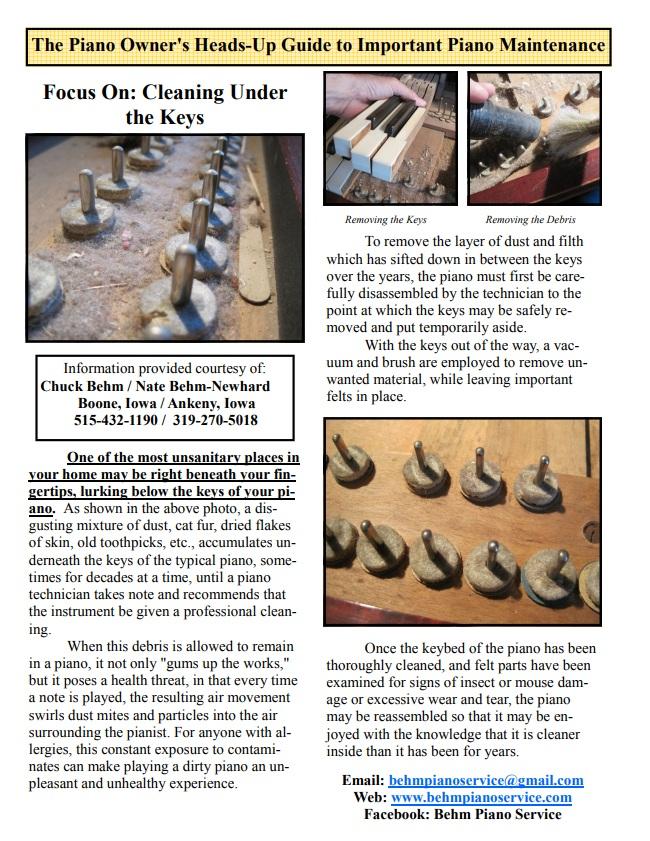 The Piano Owner's Heads-Up Guide to Important Piano Maintenance

Focus On: Cleaning Under the Keys

Information provided courtesy of:
Chuck Behm / Nate Behm-Newhard
Boone, Iowa / Ankeny, Iowa
515-432-1190 / 319-270-5018

One of the most unsanitary places in your home may be right beneath your fingertips, lurking below the keys of your piano. As shown in the above photo, a disgusting mixture of dust, cat fur, dried flakes of skin, old toothpicks, etc., accumulates underneath the keys of the typical piano, sometimes for decades at a time, until a piano technician takes note and recommends that the instrument be given a professional cleaning.

When this debris is allowed to remain in a piano, it not only "gums up the works," but it poses a health threat, in that every time a note is played, the resulting air movement swirls dust mites and particles into the air surrounding the pianist. For anyone with allergies, this constant exposure to contaminates can make playing a dirty piano an unpleasant and unhealthy experience.

Removing the Keys

Removing the Debris

To remove the layer of dust and filth which has sifted down in between the keys over the years, the piano must first be carefully disassembled by the technician to the point at which the keys may be safely removed and put temporarily aside.

With the keys out of the way, a vacuum and brush are employed to remove unwanted material, while leaving important felts in place.

Once the keybed of the piano has been thoroughly cleaned, and felt parts have been examined for signs of insect or mouse damage or excessive wear and tear, the piano may be reassembled so that it may be enjoyed with the knowledge that it is cleaner inside than it has been for years.

Email: behmpianoservice@gmail.com
Web: www.behmpianoservice.com
Facebook: Behm Piano Service